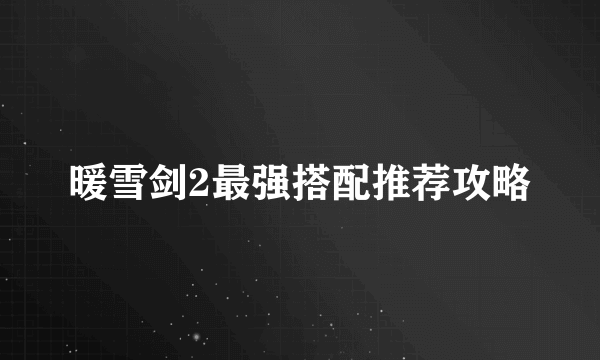 暖雪剑2最强搭配推荐攻略